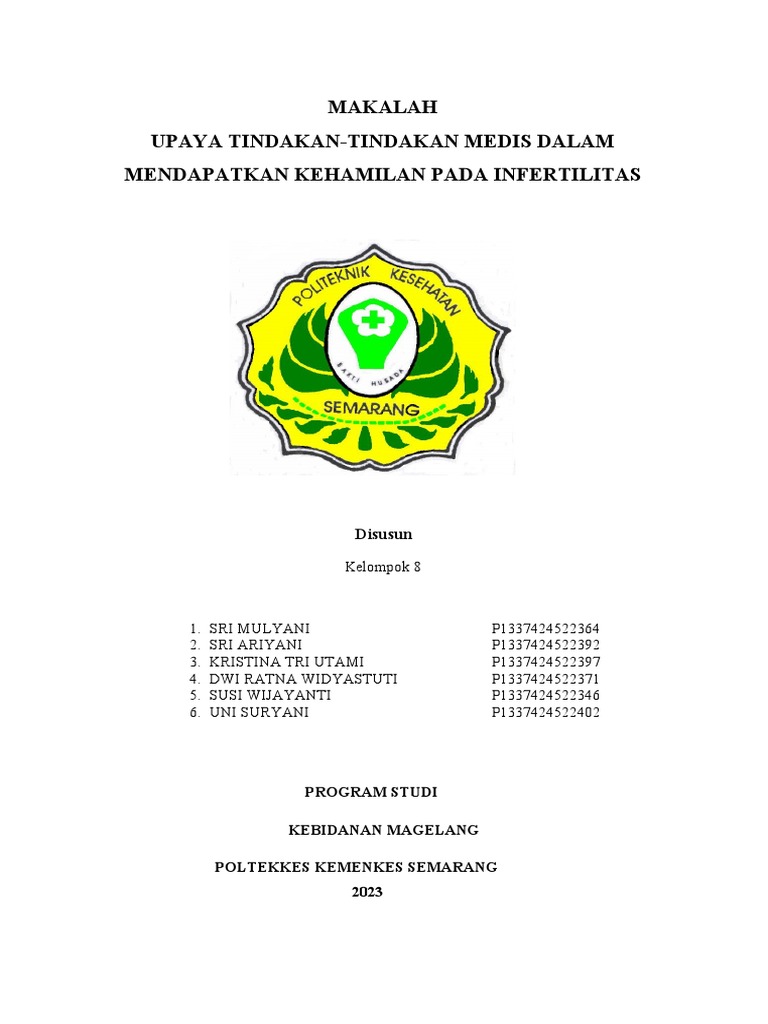 MAKALAH
UPAYA TINDAKAN-TINDAKAN MEDIS DALAM MENDAPATKAN KEHAMILAN PADA INFERTILITAS

POLITEKNIK KESEHATAN
BAKTI HUSADA
SEMARANG

Disusun

Kelompok 8

1. SRI MULYANI P1337424522364
2. SRI ARIYANI P1337424522392
3. KRISTINA TRI UTAMI P1337424522397
4. DWI RATNA WIDYASTUTI P1337424522371
5. SUSI WIJAYANTI P1337424522346
6. UNI SURYANI P1337424522402

PROGRAM STUDI

KEBIDANAN MAGELANG

POLTEKKES KEMENKES SEMARANG
2023